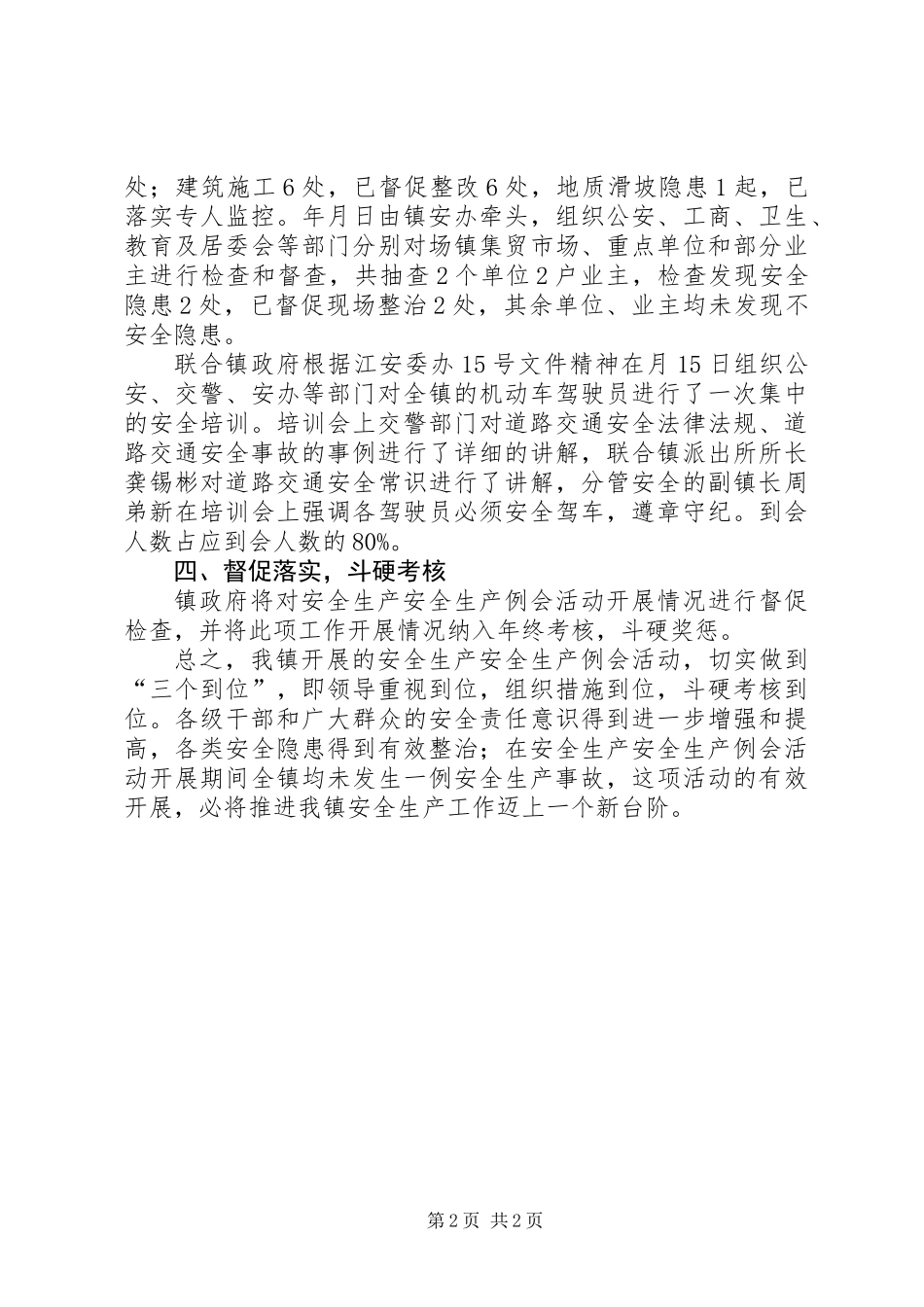 处；建筑施工6处，已督促整改6处，地质滑坡隐患1起，已落实专人监控。年月日由镇安办牵头，组织公安、工商、卫生、教育及居委会等部门分别对场镇集贸市场、重点单位和部分业主进行检查和督查，共抽查2个单位2户业主，检查发现安全隐患2处，已督促现场整治2处，其余单位、业主均未发现不安全隐患。

联合镇政府根据江安委办15号文件精神在月15日组织公安、交警、安办等部门对全镇的机动车驾驶员进行了一次集中的安全培训。培训会上交警部门对道路交通安全法律法规、道路交通安全事故的事例进行了详细的讲解，联合镇派出所所长龚锡彬对道路交通安全常识进行了讲解，分管安全的副镇长周弟新在培训会上强调各驾驶员必须安全驾车，遵章守纪。到会人数占应到会人数的80%。

四、督促落实，斗硬考核

镇政府将对安全生产安全生产例会活动开展情况进行督促检查，并将此项工作开展情况纳入年终考核，斗硬奖惩。

总之，我镇开展的安全生产安全生产例会活动，切实做到“三个到位”，即领导重视到位，组织措施到位，斗硬考核到位。各级干部和广大群众的安全责任意识得到进一步增强和提高，各类安全隐患得到有效整治；在安全生产安全生产例会活动开展期间全镇均未发生一例安全生产事故，这项活动的有效开展，必将推进我镇安全生产工作迈上一个新台阶。

第2页 共2页